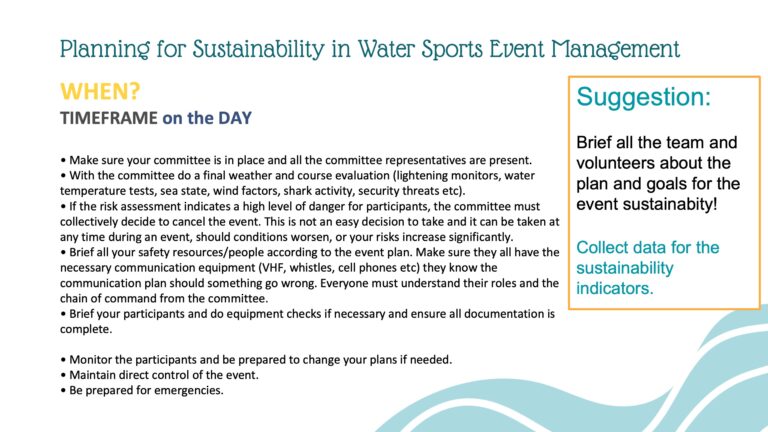 Planning for Sustainability in Water Sports Event Management

WHEN?

TIMEFRAME on the DAY

• Make sure your committee is in place and all the committee representatives are present.
• With the committee do a final weather and course evaluation (lightening monitors, water temperature tests, sea state, wind factors, shark activity, security threats etc).
• If the risk assessment indicates a high level of danger for participants, the committee must collectively decide to cancel the event. This is not an easy decision to take and it can be taken at any time during an event, should conditions worsen, or your risks increase significantly.
• Brief all your safety resources/people according to the event plan. Make sure they all have the necessary communication equipment (VHF, whistles, cell phones etc) they know the communication plan should something go wrong. Everyone must understand their roles and the chain of command from the committee.
• Brief your participants and do equipment checks if necessary and ensure all documentation is complete.

• Monitor the participants and be prepared to change your plans if needed.
• Maintain direct control of the event.
• Be prepared for emergencies.

Suggestion:

Brief all the team and volunteers about the plan and goals for the event sustainabity!

Collect data for the sustainability indicators.